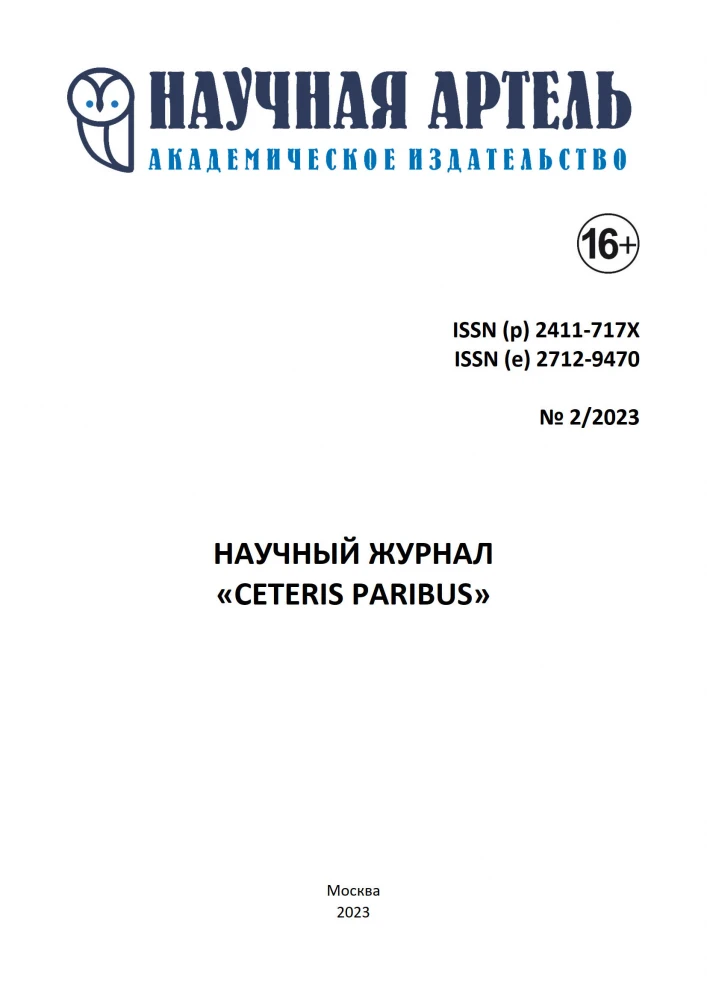 НАУЧНАЯ АРТЕЛЬ
АКАДЕМИЧЕСКОЕ ИЗДАТЕЛЬСТВО

16+

ISSN (p) 2411-717X
ISSN (e) 2712-9470

№ 2/2023

НАУЧНЫЙ ЖУРНАЛ
«CETERIS PARIBUS»

Москва
2023